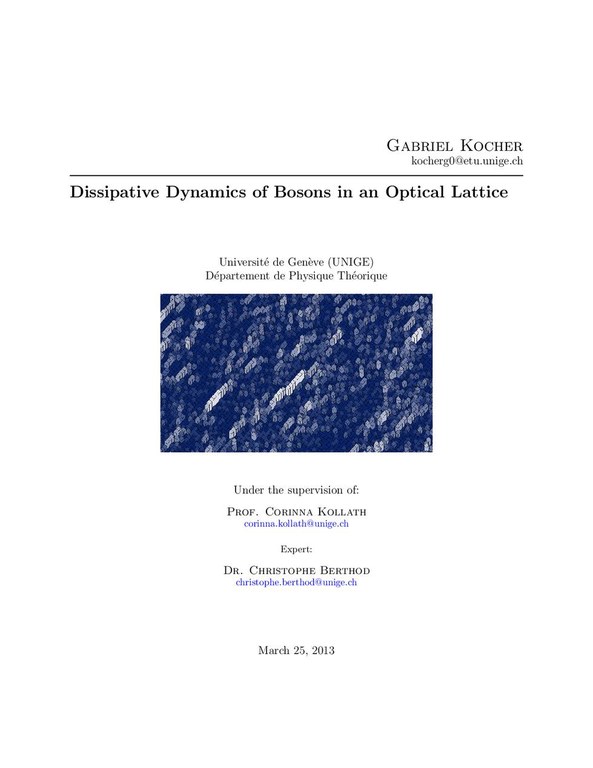 Gabriel Kocher
kocherg0@etu.unige.ch

Dissipative Dynamics of Bosons in an Optical Lattice

Université de Genève (UNIGE)
Département de Physique Théorique

Under the supervision of:

Prof. Corinna Kollath
corinna.kollath@unige.ch

Expert:

Dr. Christophe Berthod
christophe.berthod@unige.ch

March 25, 2013